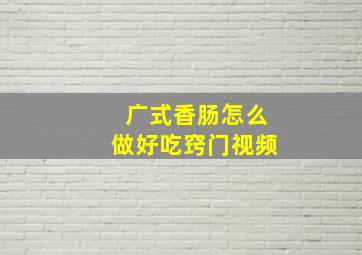 广式香肠怎么
做好吃窍门视频